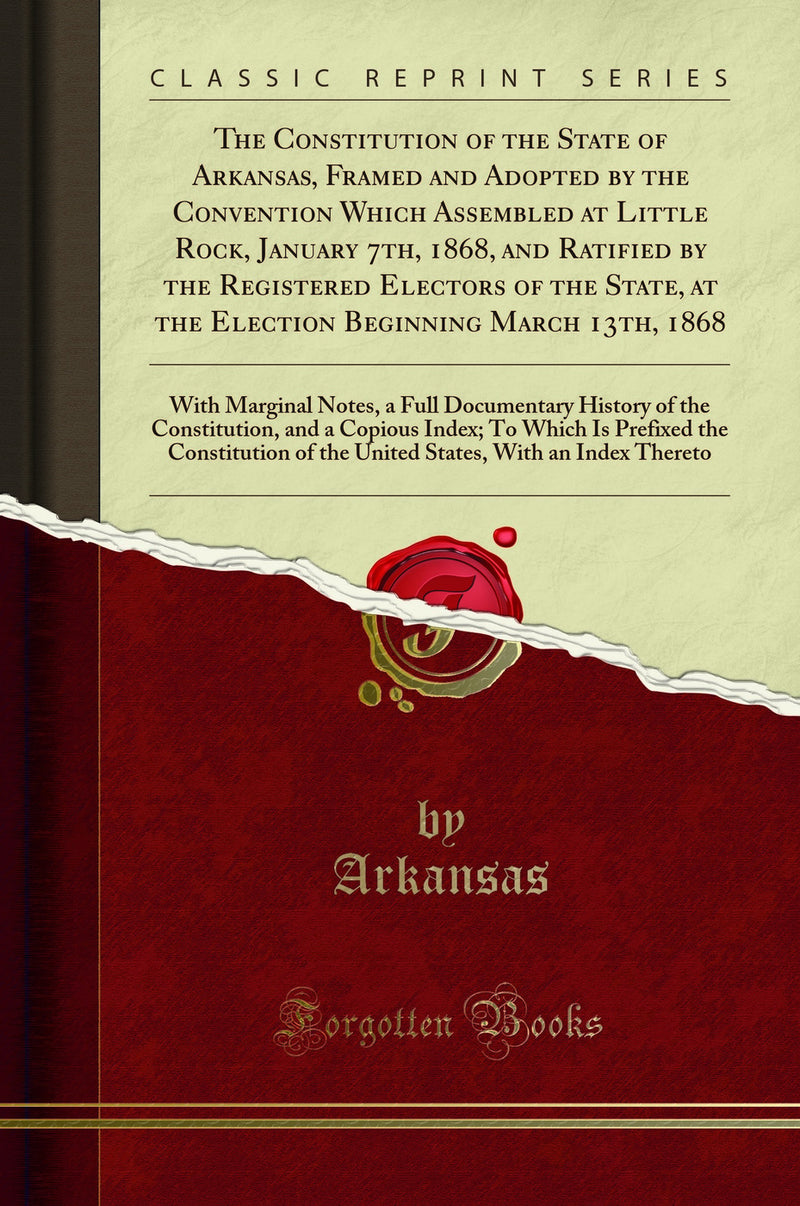 CLASSIC REPRINT SERIES

The Constitution of the State of Arkansas, Framed and Adopted by the Convention Which Assembled at Little Rock, January 7th, 1868, and Ratified by the Registered Electors of the State, at the Election Beginning March 13th, 1868

With Marginal Notes, a Full Documentary History of the Constitution, and a Copious Index; To Which Is Prefixed the Constitution of the United States, With an Index Thereto

by
Arkansas

Forgotten Books